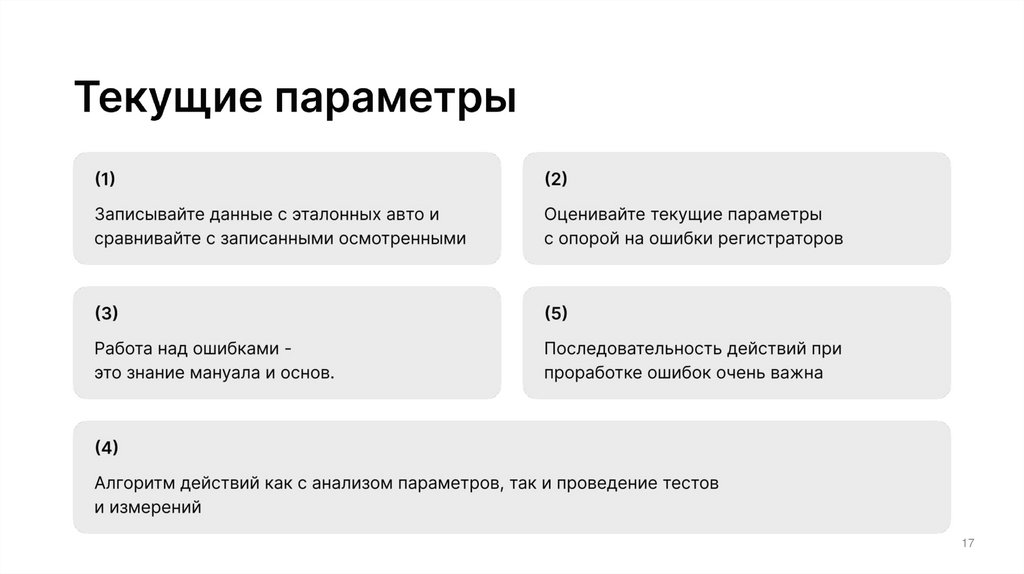 Текущие параметры

(1)

Записывайте данные с эталонных авто и сравнивайте с записанными осмотренными

(2)

Оценивайте текущие параметры с опорой на ошибки регистраторов

(3)

Работа над ошибками - это знание мануала и основ.

(5)

Последовательность действий при проработке ошибок очень важна

(4)

Алгоритм действий как с анализом параметров, так и проведение тестов и измерений

17